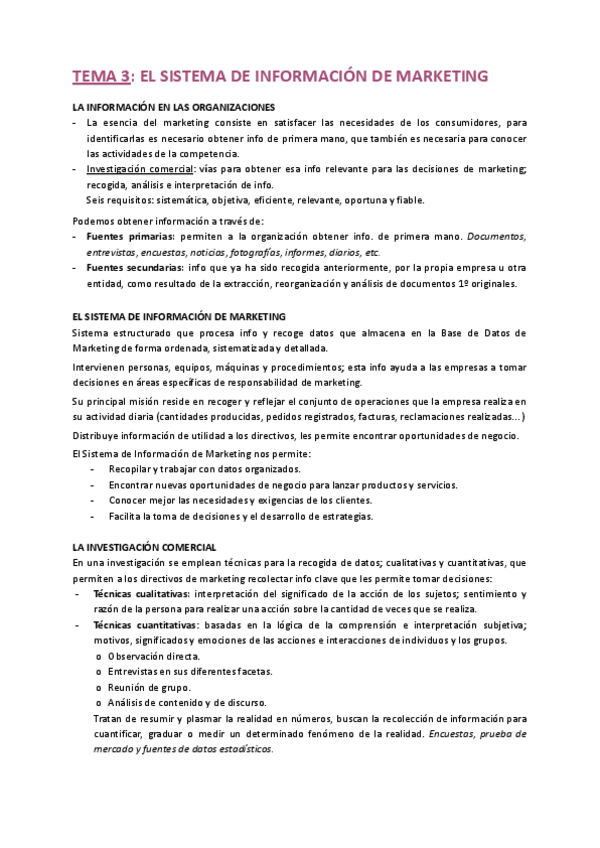 TEMA 3: EL SISTEMA DE INFORMACIÓN DE MARKETING

LA INFORMACIÓN EN LAS ORGANIZACIONES

- La esencia del marketing consiste en satisfacer las necesidades de los consumidores, para identificarlas es necesario obtener info de primera mano, que también es necesaria para conocer las actividades de la competencia.
- Investigación comercial: vías para obtener esa info relevante para las decisiones de marketing; recogida, análisis e interpretación de info.
Seis requisitos: sistemática, objetiva, eficiente, relevante, oportuna y fiable.

Podemos obtener información a través de:

- Fuentes primarias: permiten a la organización obtener info. de primera mano. Documentos, entrevistas, encuestas, noticias, fotografías, informes, diarios, etc.
- Fuentes secundarias: info que ya ha sido recogida anteriormente, por la propia empresa u otra entidad, como resultado de la extracción, reorganización y análisis de documentos 1º originales.

EL SISTEMA DE INFORMACIÓN DE MARKETING

Sistema estructurado que procesa info y recoge datos que almacena en la Base de Datos de Marketing de forma ordenada, sistematizada y detallada.

Intervienen personas, equipos, máquinas y procedimientos; esta info ayuda a las empresas a tomar decisiones en áreas específicas de responsabilidad de marketing.

Su principal misión reside en recoger y reflejar el conjunto de operaciones que la empresa realiza en su actividad diaria (cantidades producidas, pedidos registrados, facturas, reclamaciones realizadas…)

Distribuye información de utilidad a los directivos, les permite encontrar oportunidades de negocio.

El Sistema de Información de Marketing nos permite:

- Recopilar y trabajar con datos organizados.
- Encontrar nuevas oportunidades de negocio para lanzar productos y servicios.
- Conocer mejor las necesidades y exigencias de los clientes.
- Facilita la toma de decisiones y el desarrollo de estrategias.

LA INVESTIGACIÓN COMERCIAL

En una investigación se emplean técnicas para la recogida de datos; cualitativas y cuantitativas, que permiten a los directivos de marketing recolectar info clave que les permite tomar decisiones:

- Técnicas cualitativas: interpretación del significado de la acción de los sujetos; sentimiento y razón de la persona para realizar una acción sobre la cantidad de veces que se realiza.
- Técnicas cuantitativas: basadas en la lógica de la comprensión e interpretación subjetiva; motivos, significados y emociones de las acciones e interacciones de individuos y los grupos.
o Observación directa.
o Entrevistas en sus diferentes facetas.
o Reunión de grupo.
o Análisis de contenido y de discurso.
Tratan de resumir y plasmar la realidad en números, buscan la recolección de información para cuantificar, graduar o medir un determinado fenómeno de la realidad. Encuestas, prueba de mercado y fuentes de datos estadísticos.